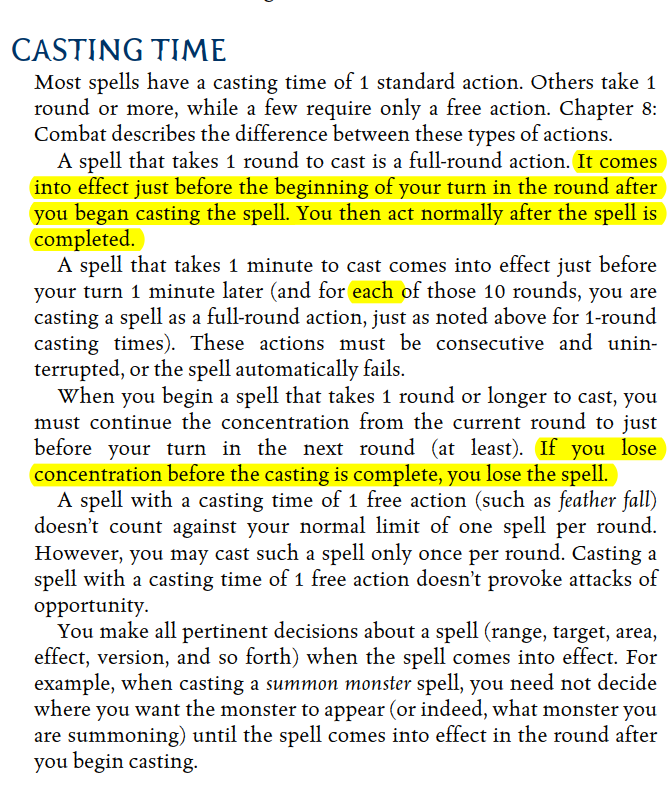 CASTING TIME

Most spells have a casting time of 1 standard action. Others take 1 round or more, while a few require only a free action. Chapter 8: Combat describes the difference between these types of actions.

A spell that takes 1 round to cast is a full-round action. It comes into effect just before the beginning of your turn in the round after you began casting the spell. You then act normally after the spell is completed.

A spell that takes 1 minute to cast comes into effect just before your turn 1 minute later (and for each of those 10 rounds, you are casting a spell as a full-round action, just as noted above for 1-round casting times). These actions must be consecutive and uninterrupted, or the spell automatically fails.

When you begin a spell that takes 1 round or longer to cast, you must continue the concentration from the current round to just before your turn in the next round (at least). If you lose concentration before the casting is complete, you lose the spell.

A spell with a casting time of 1 free action (such as feather fall) doesn't count against your normal limit of one spell per round. However, you may cast such a spell only once per round. Casting a spell with a casting time of 1 free action doesn't provoke attacks of opportunity.

You make all pertinent decisions about a spell (range, target, area, effect, version, and so forth) when the spell comes into effect. For example, when casting a summon monster spell, you need not decide where you want the monster to appear (or indeed, what monster you are summoning) until the spell comes into effect in the round after you begin casting.